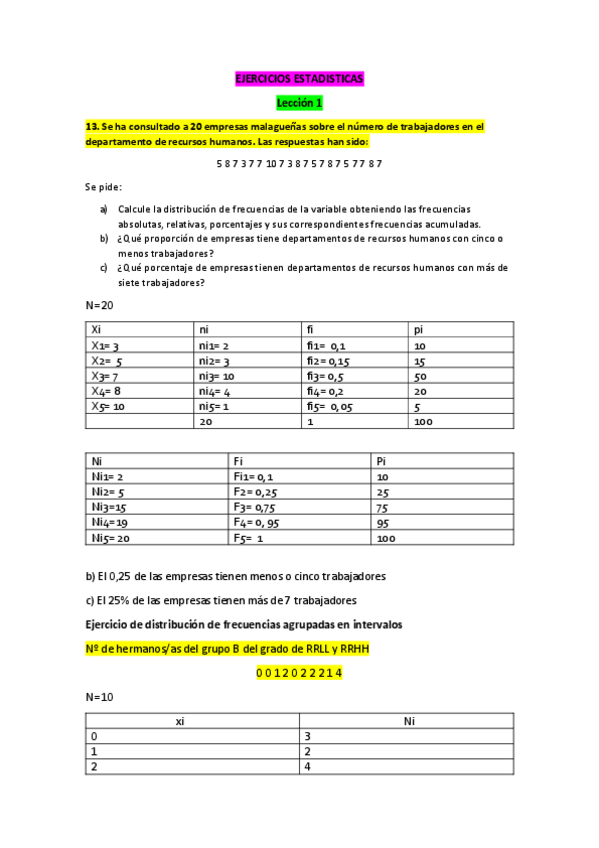 EJERCICIOS ESTADISTICAS

Lección 1

13. Se ha consultado a 20 empresas malagueñas sobre el número de trabajadores en el departamento de recursos humanos. Las respuestas han sido:

5 8 7 3 7 7 10 7 3 8 7 5 7 8 7 5 7 7 8 7

Se pide:

a) Calcule la distribución de frecuencias de la variable obteniendo las frecuencias absolutas, relativas, porcentajes y sus correspondientes frecuencias acumuladas.
b) ¿Qué proporción de empresas tiene departamentos de recursos humanos con cinco o menos trabajadores?
c) ¿Qué porcentaje de empresas tienen departamentos de recursos humanos con más de siete trabajadores?

N=20

| Xi | ni | fi | pi |
|---|---|---|---|
| X1= 3 | ni1= 2 | fi1= 0,1 | 10 |
| X2= 5 | ni2= 3 | fi2= 0,15 | 15 |
| X3= 7 | ni3= 10 | fi3= 0,5 | 50 |
| X4= 8 | ni4= 4 | fi4= 0,2 | 20 |
| X5= 10 | ni5= 1 | fi5= 0,05 | 5 |
| | 20 | 1 | 100 |

| Ni | Fi | Pi |
|---|---|---|
| Ni1= 2 | Fi1= 0,1 | 10 |
| Ni2= 5 | F2= 0,25 | 25 |
| Ni3=15 | F3= 0,75 | 75 |
| Ni4=19 | F4= 0, 95 | 95 |
| Ni5= 20 | F5= 1 | 100 |

b) El 0,25 de las empresas tienen menos o cinco trabajadores

c) El 25% de las empresas tienen más de 7 trabajadores

Ejercicio de distribución de frecuencias agrupadas en intervalos

Nº de hermanos/as del grupo B del grado de RRLL y RRHH

0 0 1 2 0 2 2 2 1 4

N=10

| xi | Ni |
|---|---|
| 0 | 3 |
| 1 | 2 |
| 2 | 4 |